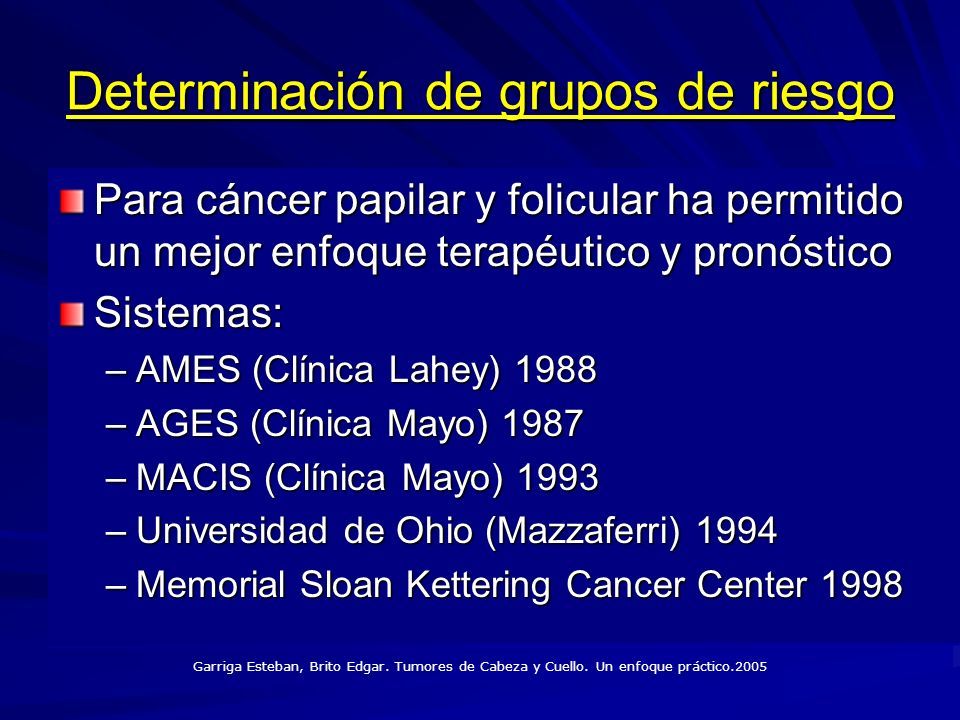 Determinación de grupos de riesgo

Para cáncer papilar y folicular ha permitido un mejor enfoque terapéutico y pronóstico

Sistemas:

– AMES (Clínica Lahey) 1988
– AGES (Clínica Mayo) 1987
– MACIS (Clínica Mayo) 1993
– Universidad de Ohio (Mazzaferri) 1994
– Memorial Sloan Kettering Cancer Center 1998

Garriga Esteban, Brito Edgar. Tumores de Cabeza y Cuello. Un enfoque práctico.2005